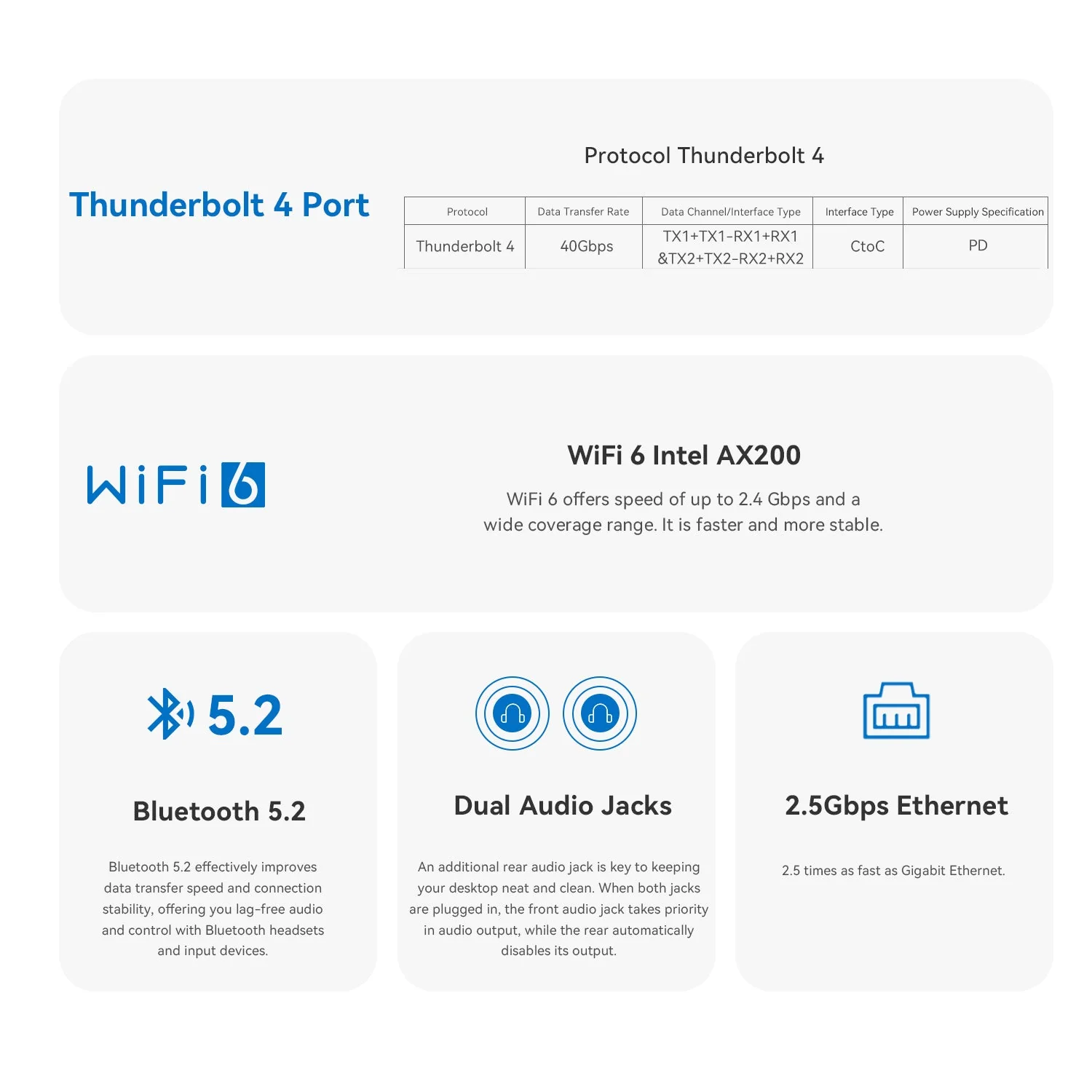 Thunderbolt 4 Port

Protocol Thunderbolt 4

| Protocol | Data Transfer Rate | Data Channel/Interface Type | Interface Type | Power Supply Specification |
|---|---|---|---|---|
| Thunderbolt 4 | 40Gbps | TX1+TX1-RX1+RX1 &TX2+TX2-RX2+RX2 | CtoC | PD |

WiFi 6

WiFi 6 Intel AX200

WiFi 6 offers speed of up to 2.4 Gbps and a wide coverage range. It is faster and more stable.

5.2

Bluetooth 5.2

Bluetooth 5.2 effectively improves data transfer speed and connection stability, offering you lag-free audio and control with Bluetooth headsets and input devices.

Dual Audio Jacks

An additional rear audio jack is key to keeping your desktop neat and clean. When both jacks are plugged in, the front audio jack takes priority in audio output, while the rear automatically disables its output.

2.5Gbps Ethernet

2.5 times as fast as Gigabit Ethernet.